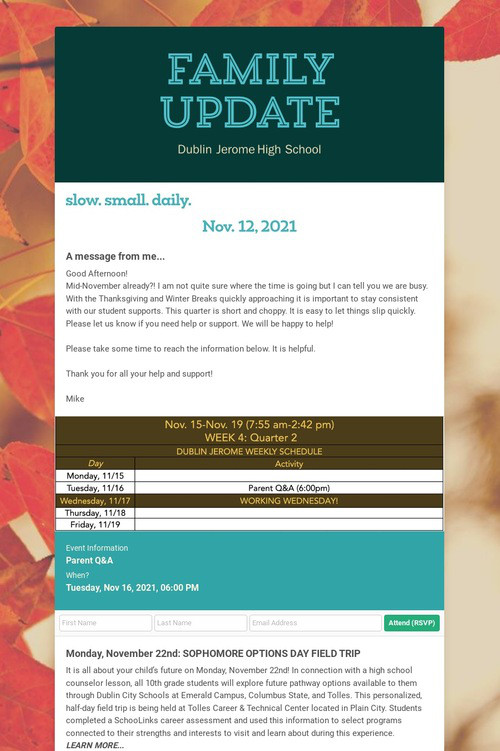 FAMILY UPDATE

Dublin Jerome High School

slow. small. daily.

Nov. 12, 2021

A message from me...

Good Afternoon!
Mid-November already?! I am not quite sure where the time is going but I can tell you we are busy. With the Thanksgiving and Winter Breaks quickly approaching it is important to stay consistent with our student supports. This quarter is short and choppy. It is easy to let things slip quickly. Please let us know if you need help or support. We will be happy to help!

Please take some time to reach the information below. It is helpful.

Thank you for all your help and support!

Mike

Nov. 15-Nov. 19 (7:55 am-2:42 pm)
WEEK 4: Quarter 2
DUBLIN JEROME WEEKLY SCHEDULE

| Day | Activity |
|---|---|
| Monday, 11/15 | |
| Tuesday, 11/16 | Parent Q&A (6:00pm) |
| Wednesday, 11/17 | WORKING WEDNESDAY! |
| Thursday, 11/18 | |
| Friday, 11/19 | |

Event Information
Parent Q&A
When?
Tuesday, Nov 16, 2021, 06:00 PM

First Name
Last Name
Email Address
Attend (RSVP)

Monday, November 22nd: SOPHOMORE OPTIONS DAY FIELD TRIP

It is all about your child's future on Monday, November 22nd! In connection with a high school counselor lesson, all 10th grade students will explore future pathway options available to them through Dublin City Schools at Emerald Campus, Columbus State, and Tolles. This personalized, half-day field trip is being held at Tolles Career & Technical Center located in Plain City. Students completed a SchooLinks career assessment and used this information to select programs connected to their strengths and interests to visit and learn about during this experience.
LEARN MORE...